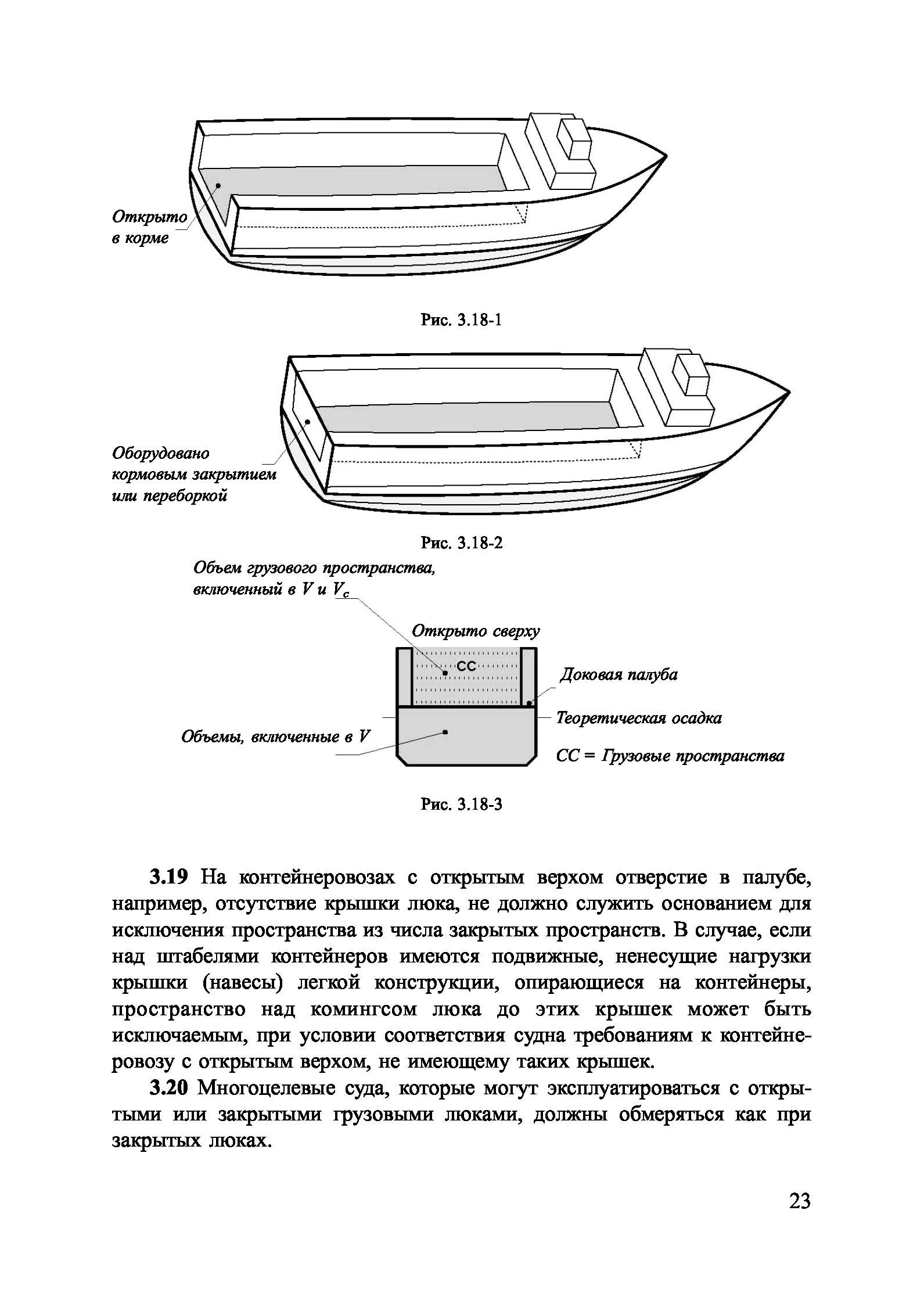 Открыто в корме

Рис. 3.18-1

Оборудовано кормовым закрытием или переборкой

Рис. 3.18-2

Объем грузового пространства, включенный в $V$ и $V_c$

Открыто сверху

CC

Доковая палуба

Теоретическая осадка

Объемы, включенные в $V$

CC = Грузовые пространства

Рис. 3.18-3

**3.19** На контейнеровозах с открытым верхом отверстие в палубе, например, отсутствие крышки люка, не должно служить основанием для исключения пространства из числа закрытых пространств. В случае, если над штабелями контейнеров имеются подвижные, ненесущие нагрузки крышки (навесы) легкой конструкции, опирающиеся на контейнеры, пространство над комингсом люка до этих крышек может быть исключаемым, при условии соответствия судна требованиям к контейнеровозу с открытым верхом, не имеющему таких крышек.

**3.20** Многоцелевые суда, которые могут эксплуатироваться с открытыми или закрытыми грузовыми люками, должны обмеряться как при закрытых люках.

23